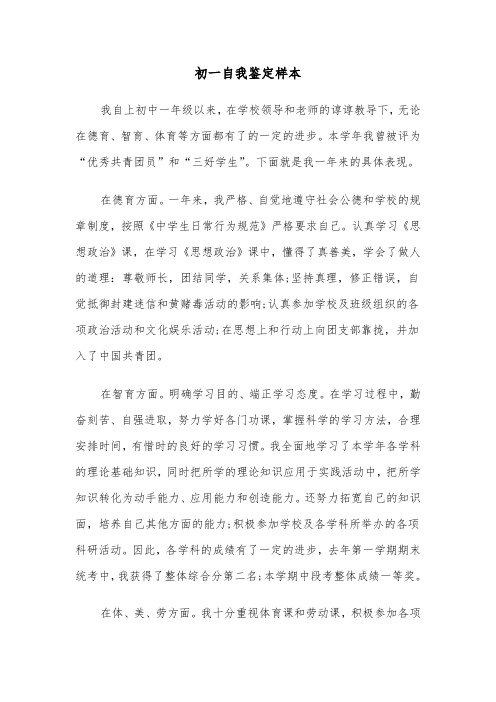 初一自我鉴定样本

我自上初中一年级以来，在学校领导和老师的谆谆教导下，无论在德育、智育、体育等方面都有了的一定的进步。本学年我曾被评为“优秀共青团员”和“三好学生”。下面就是我一年来的具体表现。

在德育方面。一年来，我严格、自觉地遵守社会公德和学校的规章制度，按照《中学生日常行为规范》严格要求自己。认真学习《思想政治》课，在学习《思想政治》课中，懂得了真善美，学会了做人的道理：尊敬师长，团结同学，关系集体;坚持真理，修正错误，自觉抵御封建迷信和黄赌毒活动的影响;认真参加学校及班级组织的各项政治活动和文化娱乐活动;在思想上和行动上向团支部靠拢，并加入了中国共青团。

在智育方面。明确学习目的、端正学习态度。在学习过程中，勤奋刻苦、自强进取，努力学好各门功课，掌握科学的学习方法，合理安排时间，有惜时的良好的学习习惯。我全面地学习了本学年各学科的理论基础知识，同时把所学的理论知识应用于实践活动中，把所学知识转化为动手能力、应用能力和创造能力。还努力拓宽自己的知识面，培养自己其他方面的能力;积极参加学校及各学科所举办的各项科研活动。因此，各学科的成绩有了一定的进步，去年第一学期期末统考中，我获得了整体综合分第二名;本学期中段考整体成绩一等奖。

在体、美、劳方面。我十分重视体育课和劳动课，积极参加各项